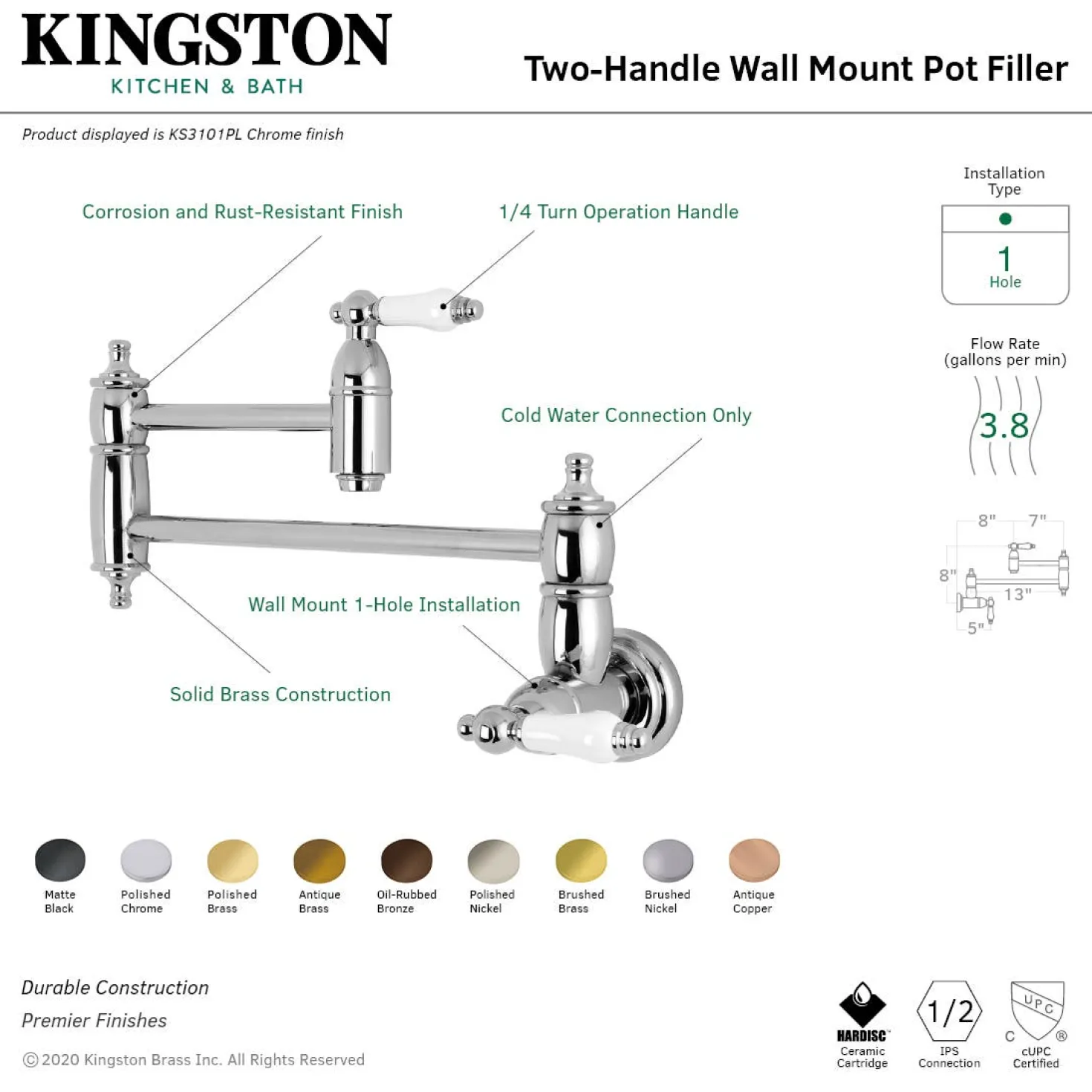 KINGSTON
KITCHEN & BATH

Two-Handle Wall Mount Pot Filler

Product displayed is KS3101PL Chrome finish

Corrosion and Rust-Resistant Finish

1/4 Turn Operation Handle

Cold Water Connection Only

Wall Mount 1-Hole Installation

Solid Brass Construction

Installation Type

1
Hole

Flow Rate (gallons per min)

3.8

8"
7"
8"
13"
5"

Matte Black
Polished Chrome
Polished Brass
Antique Brass
Oil-Rubbed Bronze
Polished Nickel
Brushed Brass
Brushed Nickel
Antique Copper

Durable Construction
Premier Finishes

© 2020 Kingston Brass Inc. All Rights Reserved

HARDISC
Ceramic Cartridge

1/2
IPS Connection

UPC
C ®
cUPC Certified